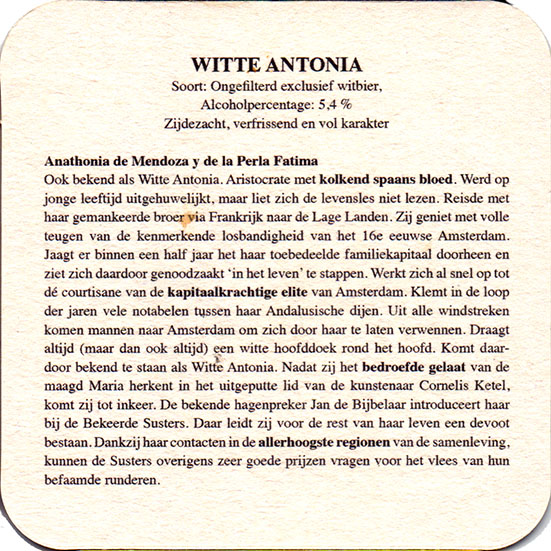 WITTE ANTONIA
Soort: Ongefilterd exclusief witbier,
Alcoholpercentage: 5,4 %
Zijdezacht, verfrissend en vol karakter

Anathonia de Mendoza y de la Perla Fatima
Ook bekend als Witte Antonia. Aristocrate met kolkend spaans bloed. Werd op jonge leeftijd uitgehuwelijkt, maar liet zich de levensles niet lezen. Reisde met haar gemankeerde broer via Frankrijk naar de Lage Landen. Zij geniet met volle teugen van de kenmerkende losbandigheid van het 16e eeuwse Amsterdam. Jaagt er binnen een half jaar het haar toebedeelde familiekapitaal doorheen en ziet zich daardoor genoodzaakt 'in het leven' te stappen. Werkt zich al snel op tot dé courtisane van de kapitaalkrachtige elite van Amsterdam. Klemt in de loop der jaren vele notabelen tussen haar Andalusische dijen. Uit alle windstreken komen mannen naar Amsterdam om zich door haar te laten verwennen. Draagt altijd (maar dan ook altijd) een witte hoofddoek rond het hoofd. Komt daardoor bekend te staan als Witte Antonia. Nadat zij het bedroefde gelaat van de maagd Maria herkent in het uitgeputte lid van de kunstenaar Cornelis Ketel, komt zij tot inkeer. De bekende hagenpreker Jan de Bijbelaar introduceert haar bij de Bekeerde Susters. Daar leidt zij voor de rest van haar leven een devoot bestaan. Dankzij haar contacten in de allerhoogste regionen van de samenleving, kunnen de Susters overigens zeer goede prijzen vragen voor het vlees van hun befaamde runderen.